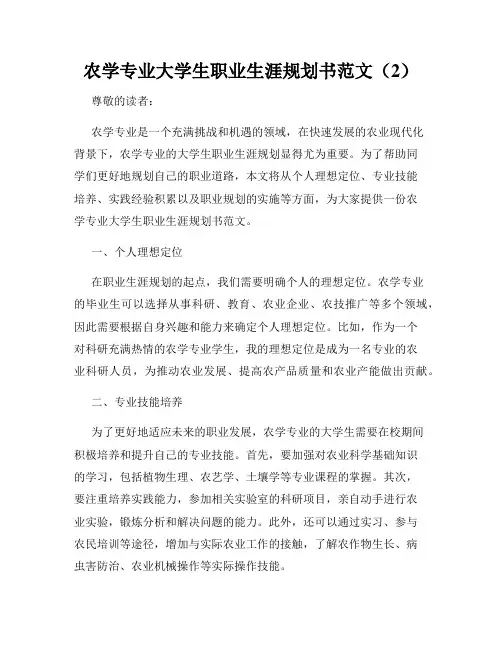 农学专业大学生职业生涯规划书范文（2）

尊敬的读者：

农学专业是一个充满挑战和机遇的领域，在快速发展的农业现代化背景下，农学专业的大学生职业生涯规划显得尤为重要。为了帮助同学们更好地规划自己的职业道路，本文将从个人理想定位、专业技能培养、实践经验积累以及职业规划的实施等方面，为大家提供一份农学专业大学生职业生涯规划书范文。

一、个人理想定位

在职业生涯规划的起点，我们需要明确个人的理想定位。农学专业的毕业生可以选择从事科研、教育、农业企业、农技推广等多个领域，因此需要根据自身兴趣和能力来确定个人理想定位。比如，作为一个对科研充满热情的农学专业学生，我的理想定位是成为一名专业的农业科研人员，为推动农业发展、提高农产品质量和农业产能做出贡献。

二、专业技能培养

为了更好地适应未来的职业发展，农学专业的大学生需要在校期间积极培养和提升自己的专业技能。首先，要加强对农业科学基础知识的学习，包括植物生理、农艺学、土壤学等专业课程的掌握。其次，要注重培养实践能力，参加相关实验室的科研项目，亲自动手进行农业实验，锻炼分析和解决问题的能力。此外，还可以通过实习、参与农民培训等途径，增加与实际农业工作的接触，了解农作物生长、病虫害防治、农业机械操作等实际操作技能。